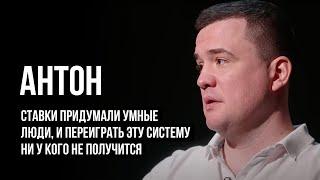 АНТОН

СТАВКИ ПРИДУМАЛИ УМНЫЕ ЛЮДИ, И ПЕРЕИГРАТЬ ЭТУ СИСТЕМУ НИ У КОГО НЕ ПОЛУЧИТСЯ